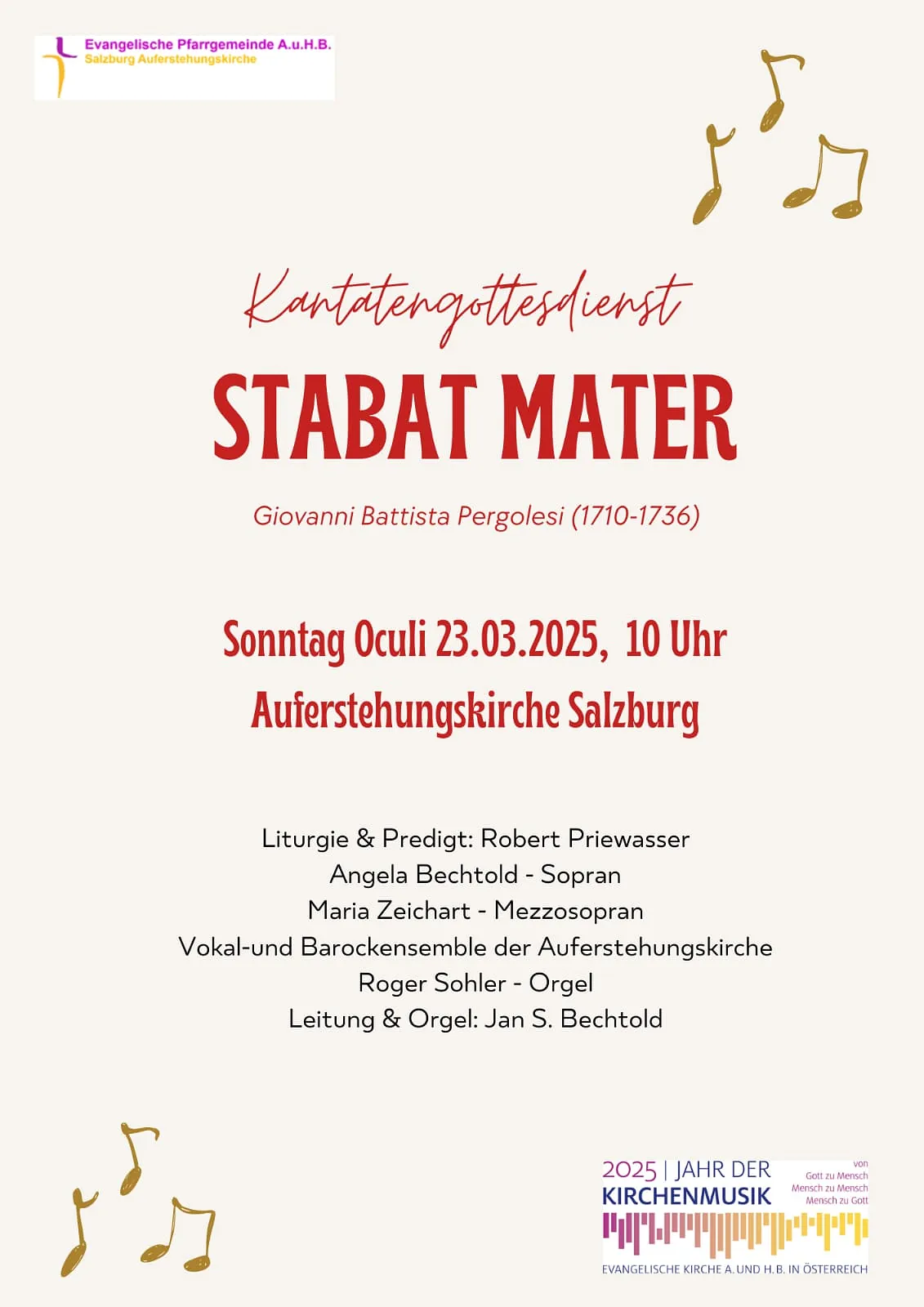 Evangelische Pfarrgemeinde A.u.H.B.
Salzburg Auferstehungskirche

Kantatengottesdienst

STABAT MATER

Giovanni Battista Pergolesi (1710-1736)

Sonntag Oculi 23.03.2025, 10 Uhr

Auferstehungskirche Salzburg

Liturgie & Predigt: Robert Priewasser
Angela Bechtold - Sopran
Maria Zeichart - Mezzosopran
Vokal-und Barockensemble der Auferstehungskirche
Roger Sohler - Orgel
Leitung & Orgel: Jan S. Bechtold

2025 | JAHR DER KIRCHENMUSIK
von
Gott zu Mensch
Mensch zu Mensch
Mensch zu Gott
EVANGELISCHE KIRCHE A. UND H. B. IN ÖSTERREICH